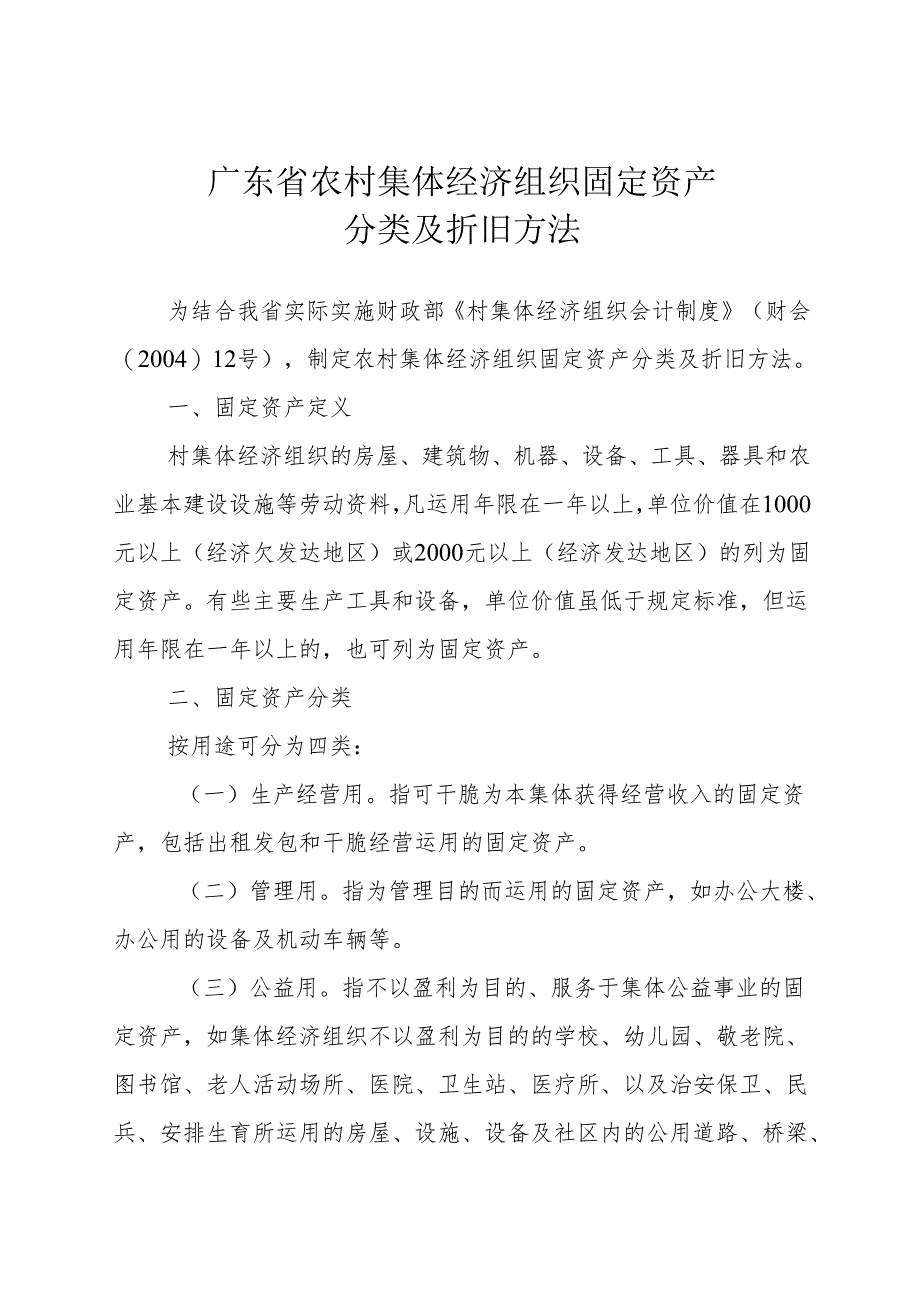 广东省农村集体经济组织固定资产
分类及折旧方法

为结合我省实际实施财政部《村集体经济组织会计制度》（财会（2004）12号），制定农村集体经济组织固定资产分类及折旧方法。

一、固定资产定义

村集体经济组织的房屋、建筑物、机器、设备、工具、器具和农业基本建设设施等劳动资料，凡运用年限在一年以上，单位价值在1000元以上（经济欠发达地区）或2000元以上（经济发达地区）的列为固定资产。有些主要生产工具和设备，单位价值虽低于规定标准，但运用年限在一年以上的，也可列为固定资产。

二、固定资产分类

按用途可分为四类：

（一）生产经营用。指可干脆为本集体获得经营收入的固定资产，包括出租发包和干脆经营运用的固定资产。

（二）管理用。指为管理目的而运用的固定资产，如办公大楼、办公用的设备及机动车辆等。

（三）公益用。指不以盈利为目的、服务于集体公益事业的固定资产，如集体经济组织不以盈利为目的的学校、幼儿园、敬老院、图书馆、老人活动场所、医院、卫生站、医疗所、以及治安保卫、民兵、安排生育所运用的房屋、设施、设备及社区内的公用道路、桥梁、